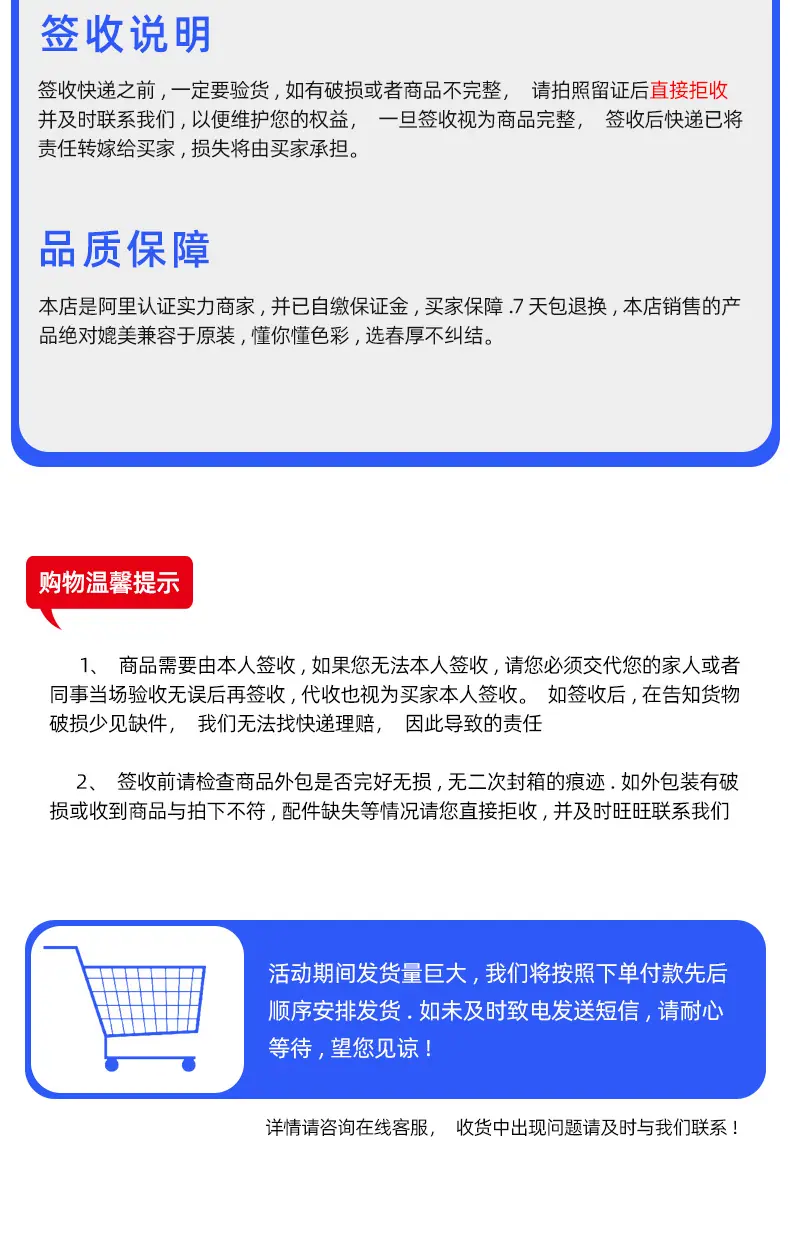 签收说明

签收快递之前，一定要验货，如有破损或者商品不完整， 请拍照留证后直接拒收并及时联系我们，以便维护您的权益， 一旦签收视为商品完整， 签收后快递已将责任转嫁给买家，损失将由买家承担。

品质保障

本店是阿里认证实力商家，并已自缴保证金，买家保障.7天包退换，本店销售的产品绝对媲美兼容于原装，懂你懂色彩，选春厚不纠结。

购物温馨提示

1、 商品需要由本人签收，如果您无法本人签收，请您必须交代您的家人或者同事当场验收无误后再签收，代收也视为买家本人签收。 如签收后，在告知货物破损少见缺件， 我们无法找快递理赔， 因此导致的责任

2、 签收前请检查商品外包是否完好无损，无二次封箱的痕迹.如外包装有破损或收到商品与拍下不符，配件缺失等情况请您直接拒收，并及时旺旺联系我们

活动期间发货量巨大，我们将按照下单付款先后顺序安排发货.如未及时致电发送短信，请耐心等待，望您见谅！

详情请咨询在线客服， 收货中出现问题请及时与我们联系！